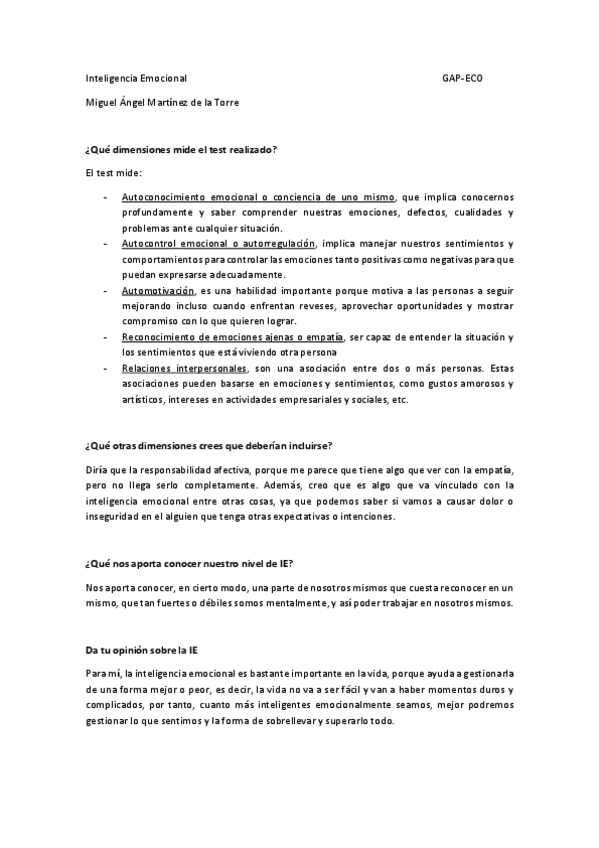 Inteligencia Emocional GAP-ECO

Miguel Ángel Martínez de la Torre

¿Qué dimensiones mide el test realizado?

El test mide:

- Autoconocimiento emocional o conciencia de uno mismo, que implica conocernos profundamente y saber comprender nuestras emociones, defectos, cualidades y problemas ante cualquier situación.
- Autocontrol emocional o autorregulación, implica manejar nuestros sentimientos y comportamientos para controlar las emociones tanto positivas como negativas para que puedan expresarse adecuadamente.
- Automotivación, es una habilidad importante porque motiva a las personas a seguir mejorando incluso cuando enfrentan reveses, aprovechar oportunidades y mostrar compromiso con lo que quieren lograr.
- Reconocimiento de emociones ajenas o empatía, ser capaz de entender la situación y los sentimientos que está viviendo otra persona
- Relaciones interpersonales, son una asociación entre dos o más personas. Estas asociaciones pueden basarse en emociones y sentimientos, como gustos amorosos y artísticos, intereses en actividades empresariales y sociales, etc.

¿Qué otras dimensiones crees que deberían incluirse?

Diría que la responsabilidad afectiva, porque me parece que tiene algo que ver con la empatía, pero no llega serlo completamente. Además, creo que es algo que va vinculado con la inteligencia emocional entre otras cosas, ya que podemos saber si vamos a causar dolor o inseguridad en el alguien que tenga otras expectativas o intenciones.

¿Qué nos aporta conocer nuestro nivel de IE?

Nos aporta conocer, en cierto modo, una parte de nosotros mismos que cuesta reconocer en un mismo, que tan fuertes o débiles somos mentalmente, y así poder trabajar en nosotros mismos.

Da tu opinión sobre la IE

Para mí, la inteligencia emocional es bastante importante en la vida, porque ayuda a gestionarla de una forma mejor o peor, es decir, la vida no va a ser fácil y van a haber momentos duros y complicados, por tanto, cuanto más inteligentes emocionalmente seamos, mejor podremos gestionar lo que sentimos y la forma de sobrellevar y superarlo todo.